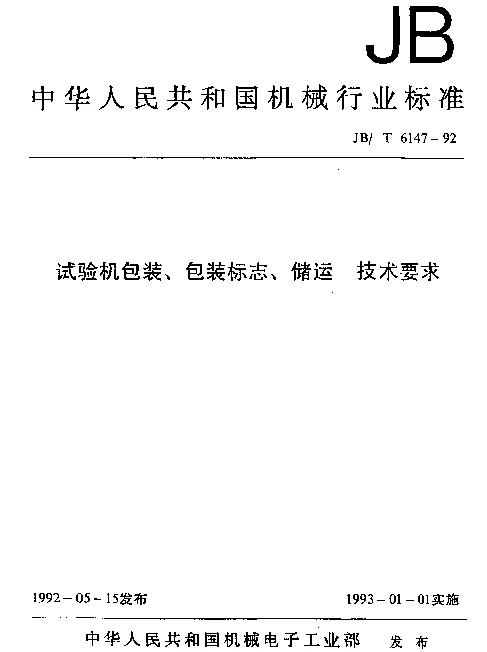 JB

中华人民共和国机械行业标准

JB/ T 6147－92

试验机包装、包装标志、储运 技术要求

1992－05－15发布

1993－01－01实施

中华人民共和国机械电子工业部 发布